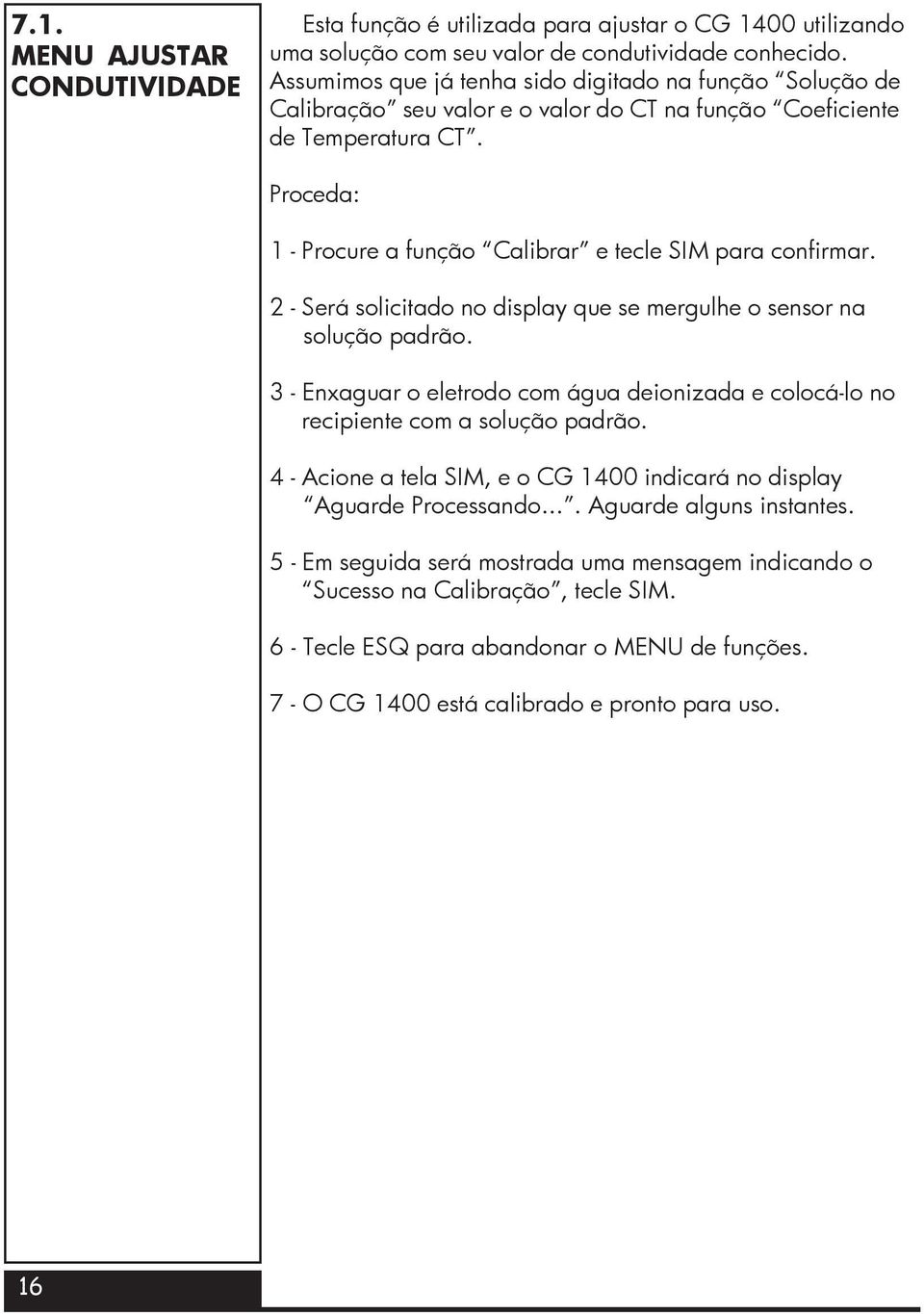 7.1.
MENU AJUSTAR CONDUTIVIDADE

Esta função é utilizada para ajustar o CG 1400 utilizando uma solução com seu valor de condutividade conhecido. Assumimos que já tenha sido digitado na função “Solução de Calibração” seu valor e o valor do CT na função “Coeficiente de Temperatura CT”.

Proceda:

1 - Procure a função “Calibrar” e tecle SIM para confirmar.

2 - Será solicitado no display que se mergulhe o sensor na solução padrão.

3 - Enxaguar o eletrodo com água deionizada e colocá-lo no recipiente com a solução padrão.

4 - Acione a tela SIM, e o CG 1400 indicará no display “Aguarde Processando...”. Aguarde alguns instantes.

5 - Em seguida será mostrada uma mensagem indicando o “Sucesso na Calibração”, tecle SIM.

6 - Tecle ESQ para abandonar o MENU de funções.

7 - O CG 1400 está calibrado e pronto para uso.

16